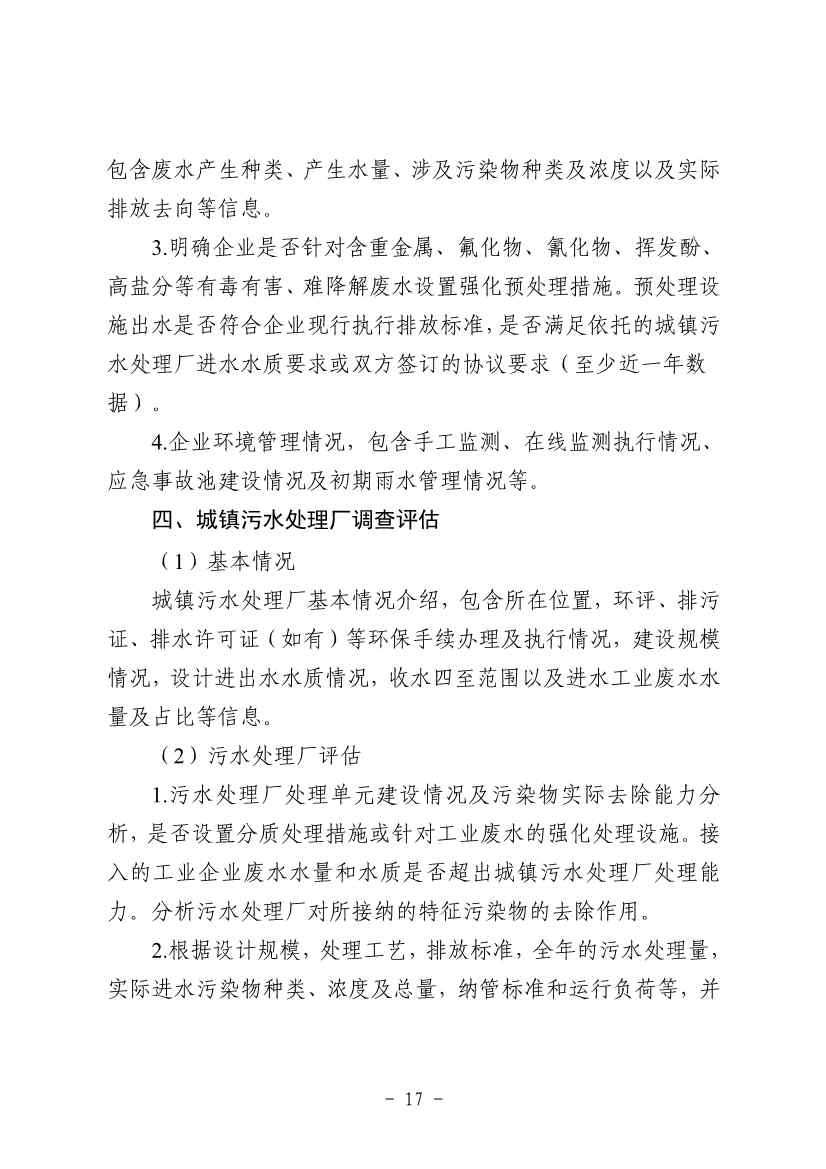 包含废水产生种类、产生水量、涉及污染物种类及浓度以及实际排放去向等信息。

3.明确企业是否针对含重金属、氟化物、氰化物、挥发酚、高盐分等有毒有害、难降解废水设置强化预处理措施。预处理设施出水是否符合企业现行执行排放标准，是否满足依托的城镇污水处理厂进水水质要求或双方签订的协议要求（至少近一年数据）。

4.企业环境管理情况，包含手工监测、在线监测执行情况、应急事故池建设情况及初期雨水管理情况等。

四、城镇污水处理厂调查评估

（1）基本情况

城镇污水处理厂基本情况介绍，包含所在位置，环评、排污证、排水许可证（如有）等环保手续办理及执行情况，建设规模情况，设计进出水水质情况，收水四至范围以及进水工业废水水量及占比等信息。

（2）污水处理厂评估

1.污水处理厂处理单元建设情况及污染物实际去除能力分析，是否设置分质处理措施或针对工业废水的强化处理设施。接入的工业企业废水水量和水质是否超出城镇污水处理厂处理能力。分析污水处理厂对所接纳的特征污染物的去除作用。

2.根据设计规模，处理工艺，排放标准，全年的污水处理量，实际进水污染物种类、浓度及总量，纳管标准和运行负荷等，并

- 17 -